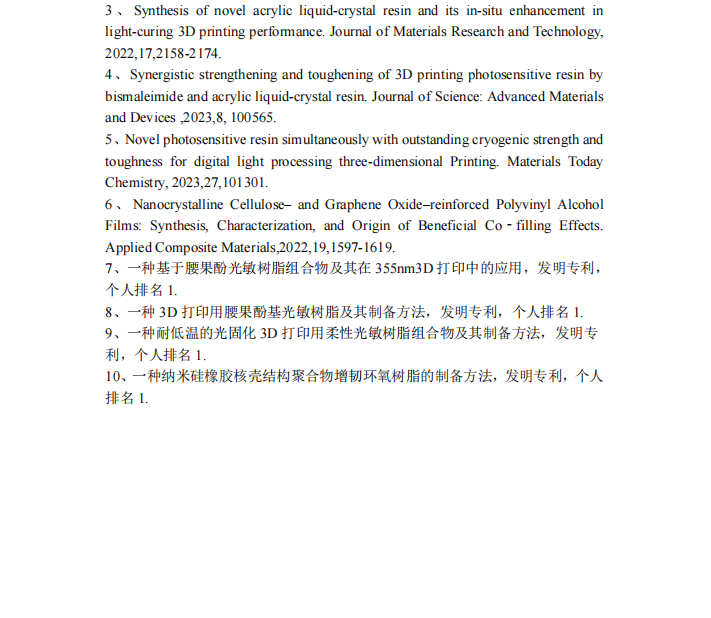 3、Synthesis of novel acrylic liquid-crystal resin and its in-situ enhancement in light-curing 3D printing performance. Journal of Materials Research and Technology, 2022,17,2158-2174.
4、Synergistic strengthening and toughening of 3D printing photosensitive resin by bismaleimide and acrylic liquid-crystal resin. Journal of Science: Advanced Materials and Devices ,2023,8, 100565.
5、Novel photosensitive resin simultaneously with outstanding cryogenic strength and toughness for digital light processing three-dimensional Printing. Materials Today Chemistry, 2023,27,101301.
6、Nanocrystalline Cellulose– and Graphene Oxide–reinforced Polyvinyl Alcohol Films: Synthesis, Characterization, and Origin of Beneficial Co‑filling Effects. Applied Composite Materials,2022,19,1597-1619.
7、一种基于腰果酚光敏树脂组合物及其在 355nm3D 打印中的应用，发明专利，个人排名 1.
8、一种 3D 打印用腰果酚基光敏树脂及其制备方法，发明专利，个人排名 1.
9、一种耐低温的光固化 3D 打印用柔性光敏树脂组合物及其制备方法，发明专利，个人排名 1.
10、一种纳米硅橡胶核壳结构聚合物增韧环氧树脂的制备方法，发明专利，个人排名 1.